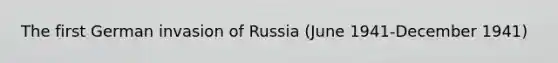 The first German invasion of Russia (June 1941-December 1941)